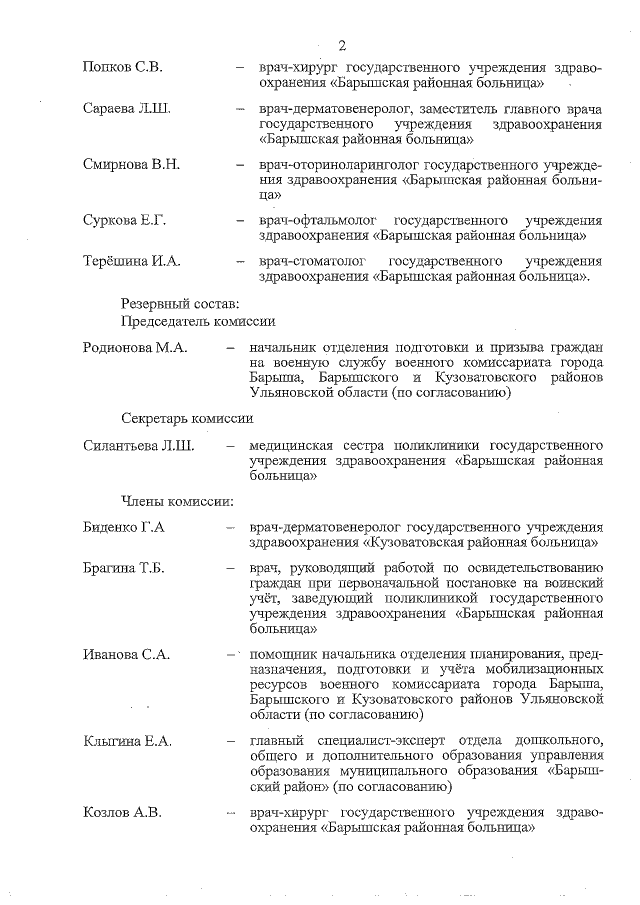 2

Попков С.В. – врач-хирург государственного учреждения здравоохранения «Барышская районная больница»

Сараева Л.Ш. – врач-дерматовенеролог, заместитель главного врача государственного учреждения здравоохранения «Барышская районная больница»

Смирнова В.Н. – врач-оториноларинголог государственного учреждения здравоохранения «Барышская районная больница»

Суркова Е.Г. – врач-офтальмолог государственного учреждения здравоохранения «Барышская районная больница»

Терёшина И.А. – врач-стоматолог государственного учреждения здравоохранения «Барышская районная больница».

Резервный состав:
Председатель комиссии

Родионова М.А. – начальник отделения подготовки и призыва граждан на военную службу военного комиссариата города Барыша, Барышского и Кузоватовского районов Ульяновской области (по согласованию)

Секретарь комиссии

Силантьева Л.Ш. – медицинская сестра поликлиники государственного учреждения здравоохранения «Барышская районная больница»

Члены комиссии:

Биденко Г.А – врач-дерматовенеролог государственного учреждения здравоохранения «Кузоватовская районная больница»

Брагина Т.Б. – врач, руководящий работой по освидетельствованию граждан при первоначальной постановке на воинский учёт, заведующий поликлиникой государственного учреждения здравоохранения «Барышская районная больница»

Иванова С.А. – помощник начальника отделения планирования, предназначения, подготовки и учёта мобилизационных ресурсов военного комиссариата города Барыша, Барышского и Кузоватовского районов Ульяновской области (по согласованию)

Клыгина Е.А. – главный специалист-эксперт отдела дошкольного, общего и дополнительного образования управления образования муниципального образования «Барышский район» (по согласованию)

Козлов А.В. – врач-хирург государственного учреждения здравоохранения «Барышская районная больница»